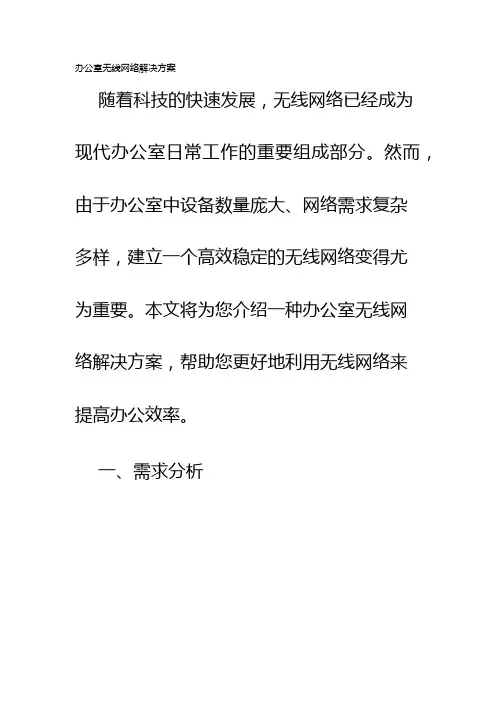 办公室无线网络解决方案

随着科技的快速发展，无线网络已经成为现代办公室日常工作的重要组成部分。然而，由于办公室中设备数量庞大、网络需求复杂多样，建立一个高效稳定的无线网络变得尤为重要。本文将为您介绍一种办公室无线网络解决方案，帮助您更好地利用无线网络来提高办公效率。

一、需求分析